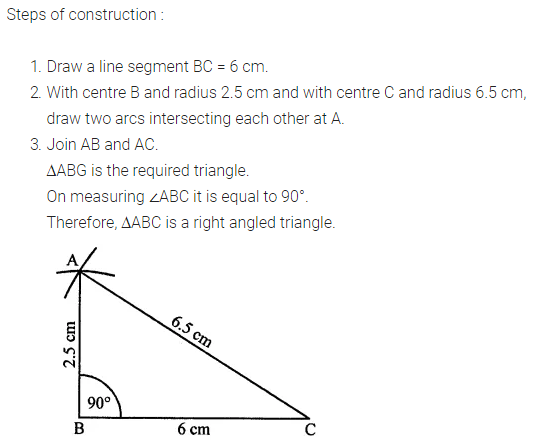 Steps of construction :

1. Draw a line segment BC = 6 cm.
2. With centre B and radius 2.5 cm and with centre C and radius 6.5 cm, draw two arcs intersecting each other at A.
3. Join AB and AC.
$\Delta$ABG is the required triangle.
On measuring $\angle$ABC it is equal to 90°.
Therefore, $\Delta$ABC is a right angled triangle.

A
2.5 cm
6.5 cm
90°
B
6 cm
C